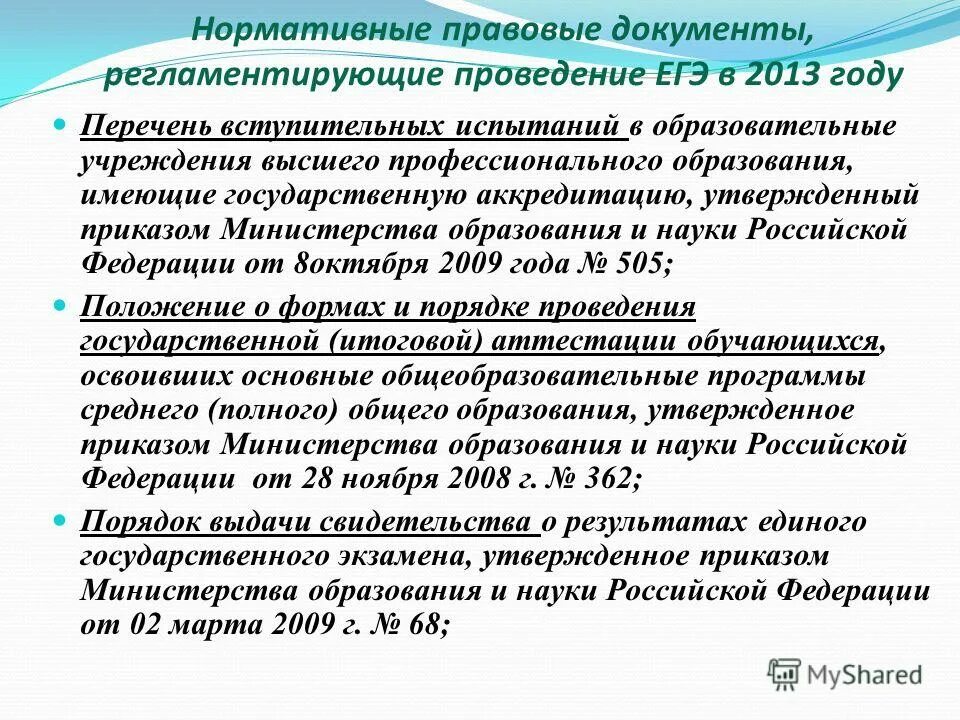 Нормативные правовые документы, регламентирующие проведение ЕГЭ в 2013 году

Перечень вступительных испытаний в образовательные учреждения высшего профессионального образования, имеющие государственную аккредитацию, утвержденный приказом Министерства образования и науки Российской Федерации от 8октября 2009 года № 505;

Положение о формах и порядке проведения государственной (итоговой) аттестации обучающихся, освоивших основные общеобразовательные программы среднего (полного) общего образования, утвержденное приказом Министерства образования и науки Российской Федерации от 28 ноября 2008 г. № 362;

Порядок выдачи свидетельства о результатах единого государственного экзамена, утвержденное приказом Министерства образования и науки Российской Федерации от 02 марта 2009 г. № 68;

MyShared